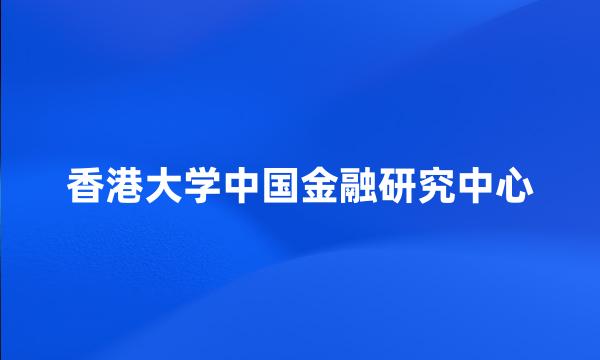 香港大学中国金融研究中心